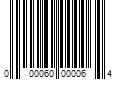 0 00060 00006 4